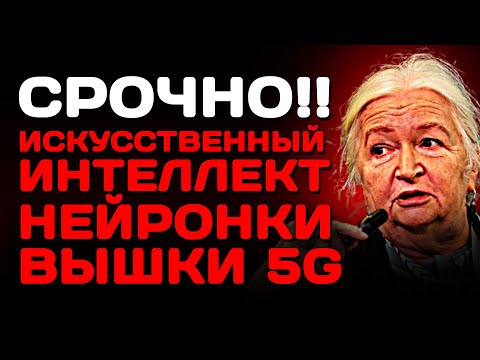 СРОЧНО!!
ИСКУССТВЕННЫЙ ИНТЕЛЛЕКТ
НЕЙРОНКИ
ВЫШКИ 5G